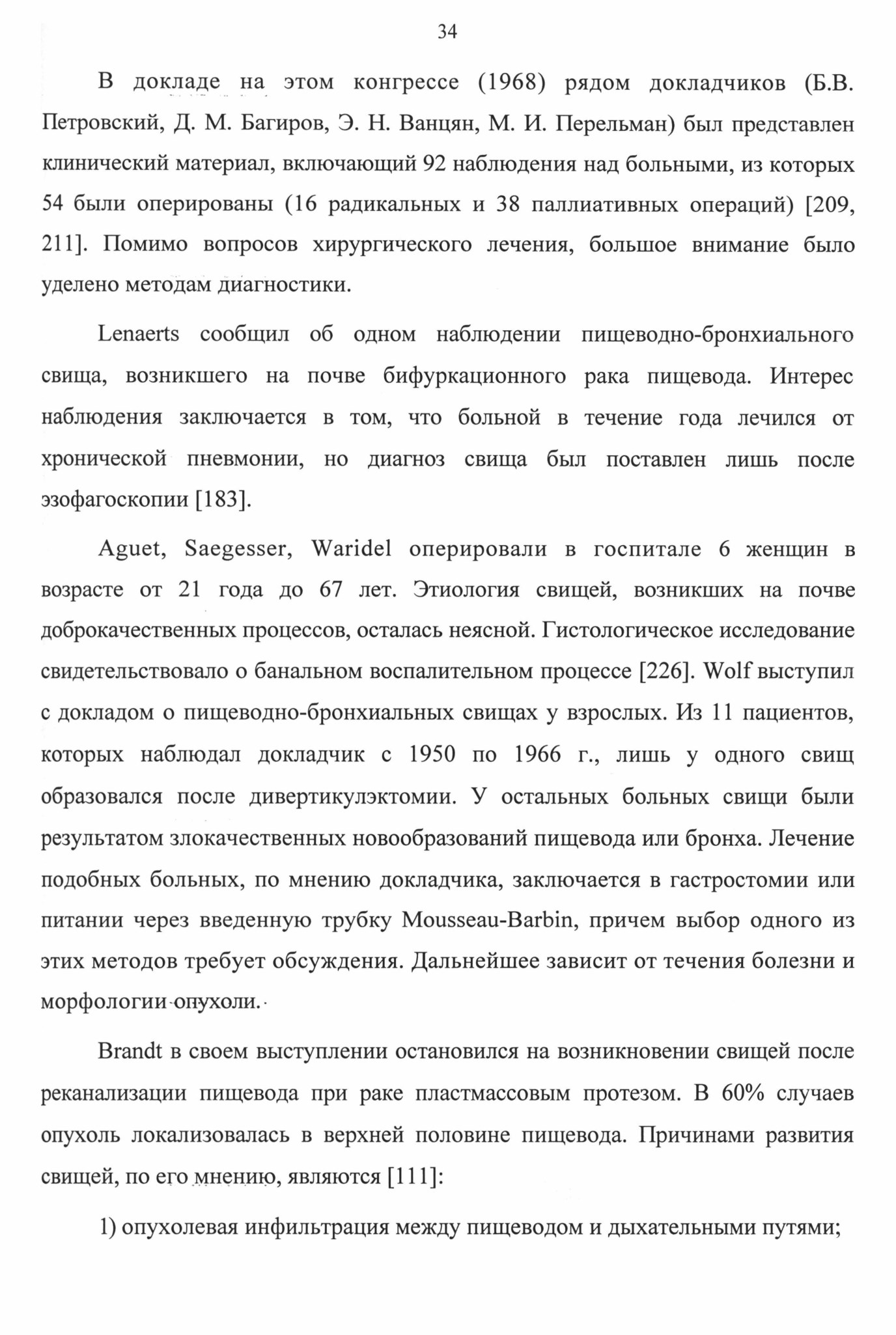 34

В докладе на этом конгрессе (1968) рядом докладчиков (Б.В. Петровский, Д. М. Багиров, Э. Н. Ванцян, М. И. Перельман) был представлен клинический материал, включающий 92 наблюдения над больными, из которых 54 были оперированы (16 радикальных и 38 паллиативных операций) [209, 211]. Помимо вопросов хирургического лечения, большое внимание было уделено методам диагностики.

Lenaerts сообщил об одном наблюдении пищеводно-бронхиального свища, возникшего на почве бифуркационного рака пищевода. Интерес наблюдения заключается в том, что больной в течение года лечился от хронической пневмонии, но диагноз свища был поставлен лишь после эзофагоскопии [183].

Aguet, Saegesser, Waridel оперировали в госпитале 6 женщин в возрасте от 21 года до 67 лет. Этиология свищей, возникших на почве доброкачественных процессов, осталась неясной. Гистологическое исследование свидетельствовало о банальном воспалительном процессе [226]. Wolf выступил с докладом о пищеводно-бронхиальных свищах у взрослых. Из 11 пациентов, которых наблюдал докладчик с 1950 по 1966 г., лишь у одного свищ образовался после дивертикулэктомии. У остальных больных свищи были результатом злокачественных новообразований пищевода или бронха. Лечение подобных больных, по мнению докладчика, заключается в гастростомии или питании через введенную трубку Mousseau-Barbin, причем выбор одного из этих методов требует обсуждения. Дальнейшее зависит от течения болезни и морфологии опухоли.

Brandt в своем выступлении остановился на возникновении свищей после реканализации пищевода при раке пластмассовым протезом. В 60% случаев опухоль локализовалась в верхней половине пищевода. Причинами развития свищей, по его мнению, являются [111]:

1) опухолевая инфильтрация между пищеводом и дыхательными путями;